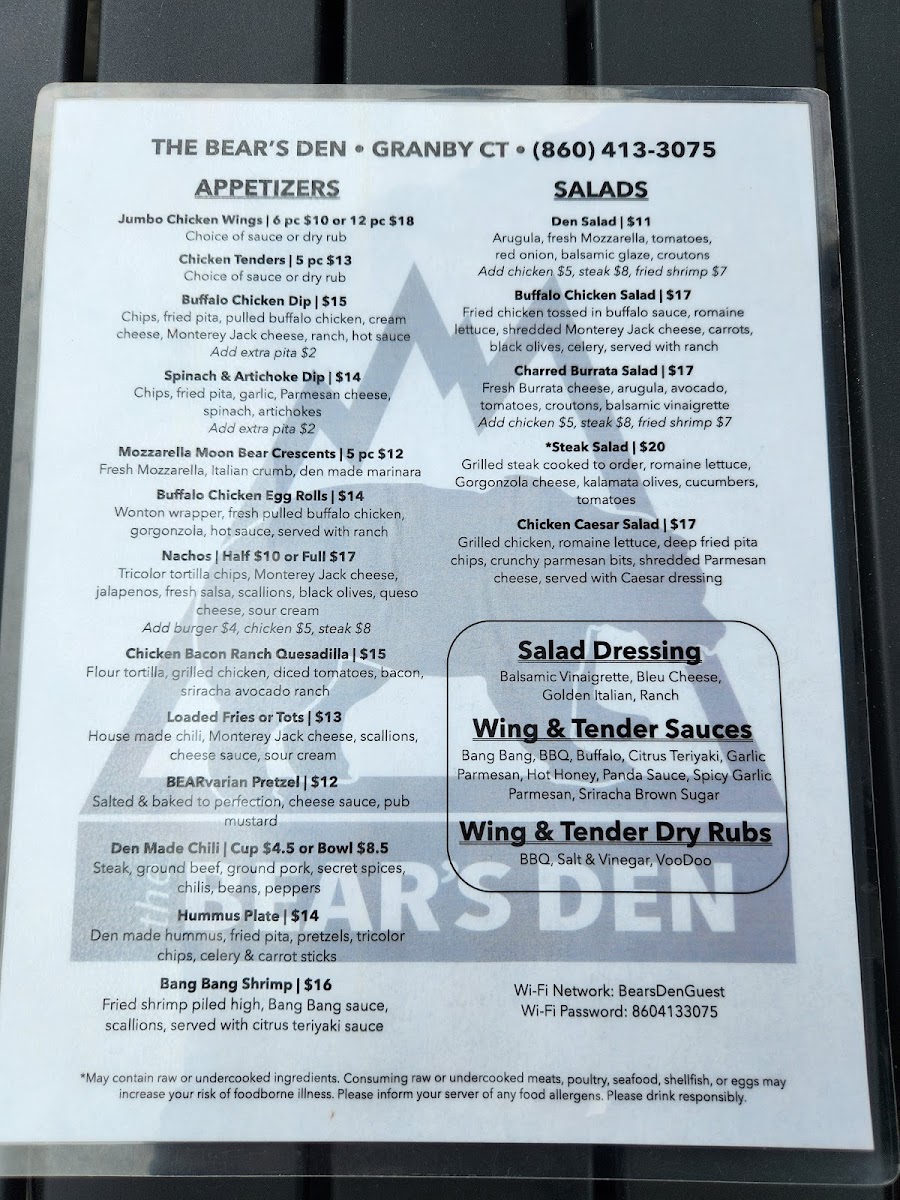 THE BEAR'S DEN • GRANBY CT • (860) 413-3075

APPETIZERS

Jumbo Chicken Wings | 6 pc $10 or 12 pc $18
Choice of sauce or dry rub

Chicken Tenders | 5 pc $13
Choice of sauce or dry rub

Buffalo Chicken Dip | $15
Chips, fried pita, pulled buffalo chicken, cream cheese, Monterey Jack cheese, ranch, hot sauce
Add extra pita $2

Spinach & Artichoke Dip | $14
Chips, fried pita, garlic, Parmesan cheese, spinach, artichokes
Add extra pita $2

Mozzarella Moon Bear Crescents | 5 pc $12
Fresh Mozzarella, Italian crumb, den made marinara

Buffalo Chicken Egg Rolls | $14
Wonton wrapper, fresh pulled buffalo chicken, gorgonzola, hot sauce, served with ranch

Nachos | Half $10 or Full $17
Tricolor tortilla chips, Monterey Jack cheese, jalapenos, fresh salsa, scallions, black olives, queso cheese, sour cream
Add burger $4, chicken $5, steak $8

Chicken Bacon Ranch Quesadilla | $15
Flour tortilla, grilled chicken, diced tomatoes, bacon, sriracha avocado ranch

Loaded Fries or Tots | $13
House made chili, Monterey Jack cheese, scallions, cheese sauce, sour cream

BEARvarian Pretzel | $12
Salted & baked to perfection, cheese sauce, pub mustard

Den Made Chili | Cup $4.5 or Bowl $8.5
Steak, ground beef, ground pork, secret spices, chilis, beans, peppers

Hummus Plate | $14
Den made hummus, fried pita, pretzels, tricolor chips, celery & carrot sticks

Bang Bang Shrimp | $16
Fried shrimp piled high, Bang Bang sauce, scallions, served with citrus teriyaki sauce

SALADS

Den Salad | $11
Arugula, fresh Mozzarella, tomatoes, red onion, balsamic glaze, croutons
Add chicken $5, steak $8, fried shrimp $7

Buffalo Chicken Salad | $17
Fried chicken tossed in buffalo sauce, romaine lettuce, shredded Monterey Jack cheese, carrots, black olives, celery, served with ranch

Charred Burrata Salad | $17
Fresh Burrata cheese, arugula, avocado, tomatoes, croutons, balsamic vinaigrette
Add chicken $5, steak $8, fried shrimp $7

*Steak Salad | $20
Grilled steak cooked to order, romaine lettuce, Gorgonzola cheese, kalamata olives, cucumbers, tomatoes

Chicken Caesar Salad | $17
Grilled chicken, romaine lettuce, deep fried pita chips, crunchy parmesan bits, shredded Parmesan cheese, served with Caesar dressing

Salad Dressing
Balsamic Vinaigrette, Bleu Cheese, Golden Italian, Ranch

Wing & Tender Sauces
Bang Bang, BBQ, Buffalo, Citrus Teriyaki, Garlic Parmesan, Hot Honey, Panda Sauce, Spicy Garlic Parmesan, Sriracha Brown Sugar

Wing & Tender Dry Rubs
BBQ, Salt & Vinegar, VooDoo

the BEAR'S DEN

Wi-Fi Network: BearsDenGuest
Wi-Fi Password: 8604133075

*May contain raw or undercooked ingredients. Consuming raw or undercooked meats, poultry, seafood, shellfish, or eggs may increase your risk of foodborne illness. Please inform your server of any food allergens. Please drink responsibly.